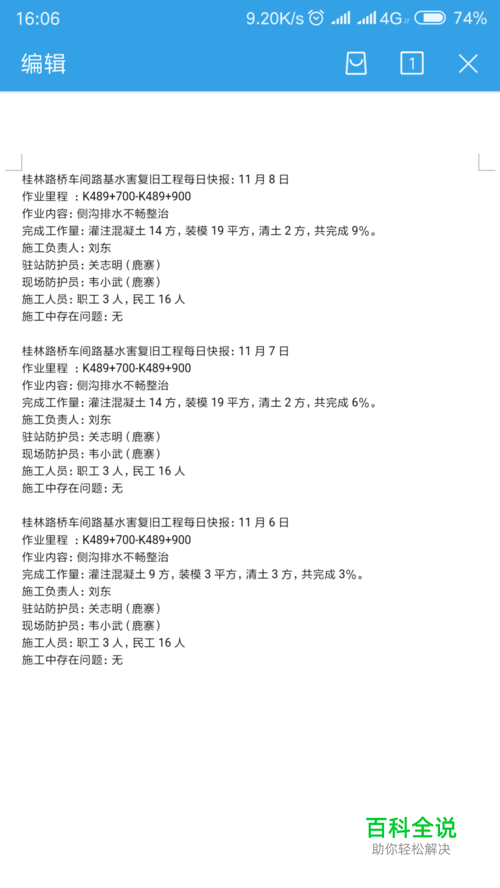 16:06 9.20K/s 4G 74%

编辑 1

桂林路桥车间路基水害复旧工程每日快报：11 月 8 日
作业里程 ：K489+700-K489+900
作业内容：侧沟排水不畅整治
完成工作量：灌注混凝土 14 方，装模 19 平方，清土 2 方，共完成 9%。
施工负责人：刘东
驻站防护员：关志明（鹿寨）
现场防护员：韦小武（鹿寨）
施工人员：职工 3 人，民工 16 人
施工中存在问题：无

桂林路桥车间路基水害复旧工程每日快报：11 月 7 日
作业里程 ：K489+700-K489+900
作业内容：侧沟排水不畅整治
完成工作量：灌注混凝土 14 方，装模 19 平方，清土 2 方，共完成 6%。
施工负责人：刘东
驻站防护员：关志明（鹿寨）
现场防护员：韦小武（鹿寨）
施工人员：职工 3 人，民工 16 人
施工中存在问题：无

桂林路桥车间路基水害复旧工程每日快报：11 月 6 日
作业里程 ：K489+700-K489+900
作业内容：侧沟排水不畅整治
完成工作量：灌注混凝土 9 方，装模 3 平方，清土 3 方，共完成 3%。
施工负责人：刘东
驻站防护员：关志明（鹿寨）
现场防护员：韦小武（鹿寨）
施工人员：职工 3 人，民工 16 人
施工中存在问题：无

百科全说
助你轻松解决